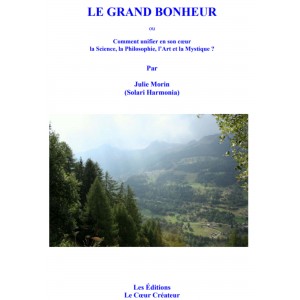 LE GRAND BONHEUR

ou

Comment unifier en son cœur
la Science, la Philosophie, l'Art et la Mystique ?

Par

Julie Morin
(Solari Harmonia)

Les Éditions
Le Cœur Créateur